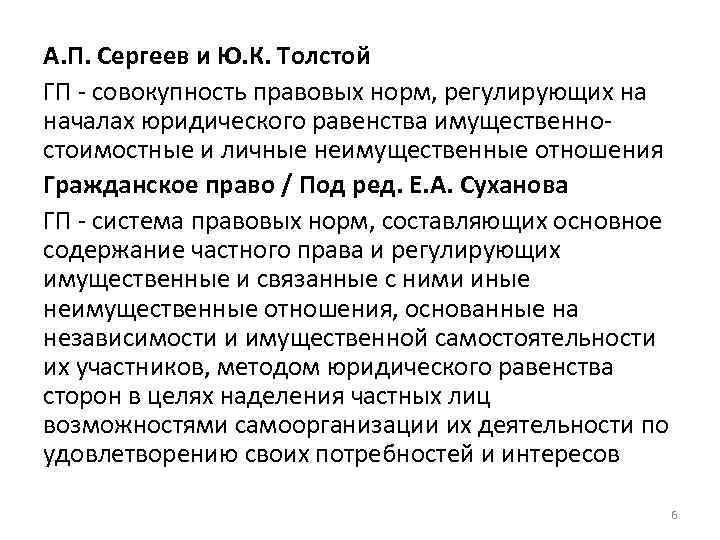 А.П. Сергеев и Ю.К. Толстой

ГП - совокупность правовых норм, регулирующих на началах юридического равенства имущественно-стоимостные и личные неимущественные отношения

Гражданское право / Под ред. Е.А. Суханова

ГП - система правовых норм, составляющих основное содержание частного права и регулирующих имущественные и связанные с ними иные неимущественные отношения, основанные на независимости и имущественной самостоятельности их участников, методом юридического равенства сторон в целях наделения частных лиц возможностями самоорганизации их деятельности по удовлетворению своих потребностей и интересов

6